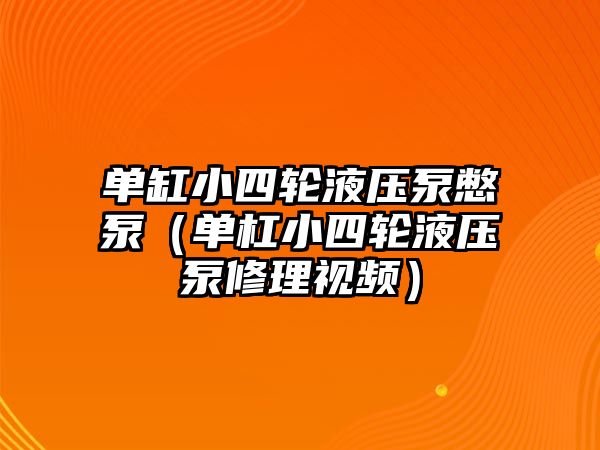 单缸小四轮液压泵憋泵（单杠小四轮液压泵修理视频）